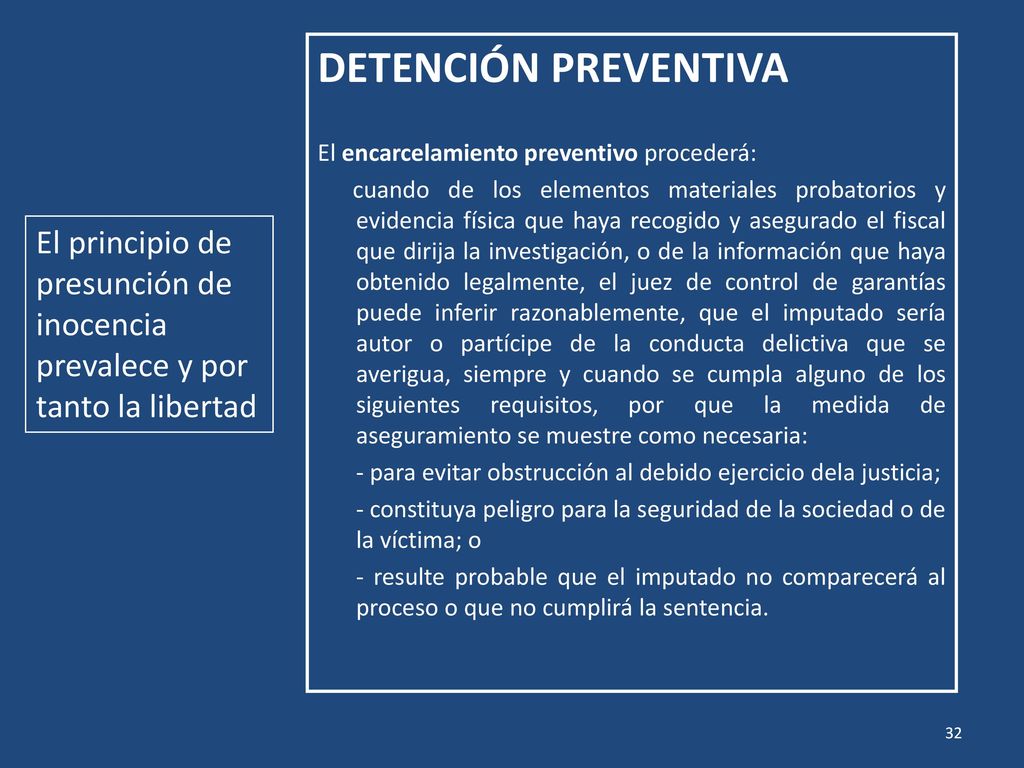 El principio de presunción de inocencia prevalece y por tanto la libertad

DETENCIÓN PREVENTIVA

El encarcelamiento preventivo procederá:

cuando de los elementos materiales probatorios y evidencia física que haya recogido y asegurado el fiscal que dirija la investigación, o de la información que haya obtenido legalmente, el juez de control de garantías puede inferir razonablemente, que el imputado sería autor o partícipe de la conducta delictiva que se averigua, siempre y cuando se cumpla alguno de los siguientes requisitos, por que la medida de aseguramiento se muestre como necesaria:

- para evitar obstrucción al debido ejercicio dela justicia;

- constituya peligro para la seguridad de la sociedad o de la víctima; o

- resulte probable que el imputado no comparecerá al proceso o que no cumplirá la sentencia.

32